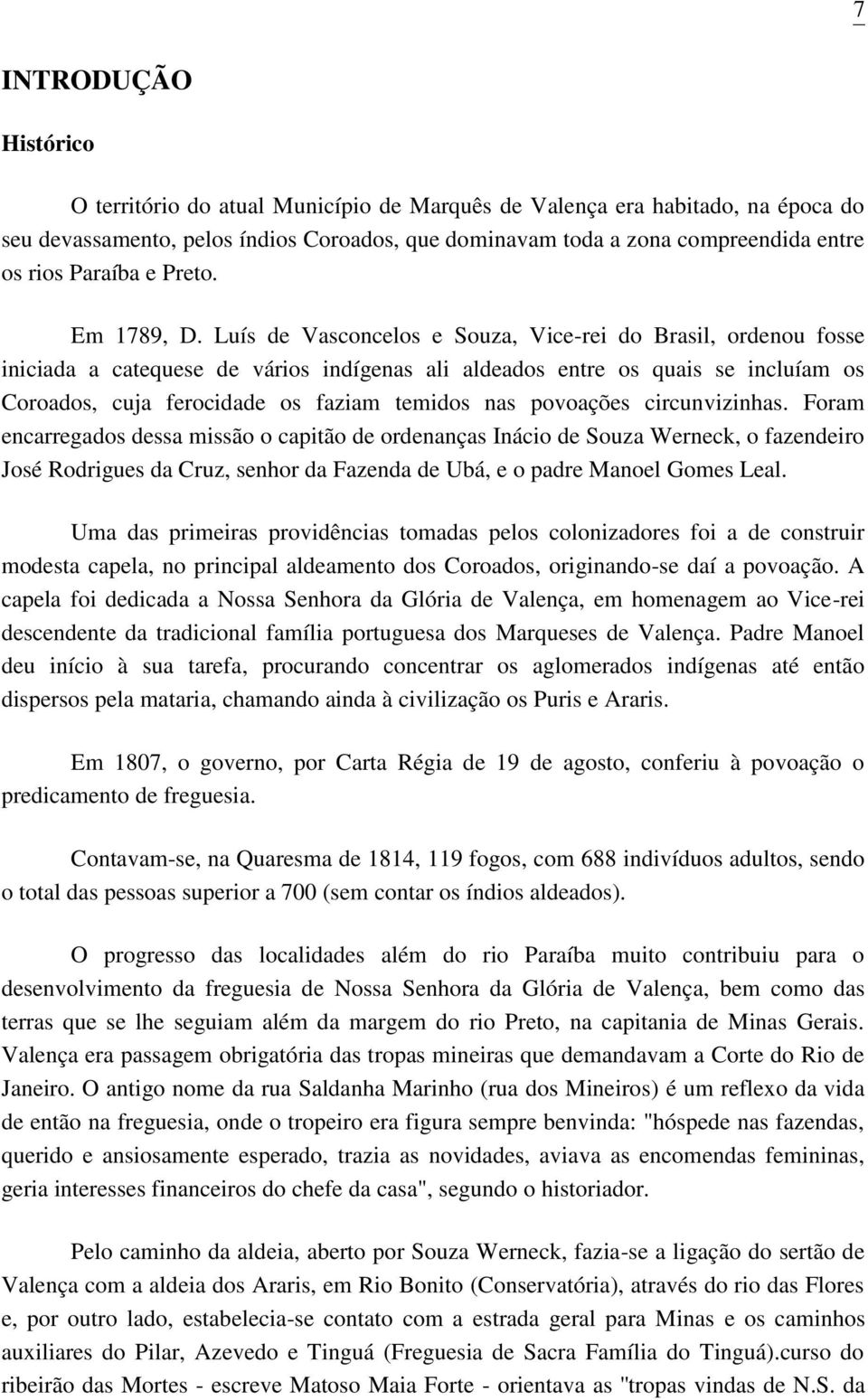 7

INTRODUÇÃO

Histórico

O território do atual Município de Marquês de Valença era habitado, na época do seu devassamento, pelos índios Coroados, que dominavam toda a zona compreendida entre os rios Paraíba e Preto.

Em 1789, D. Luís de Vasconcelos e Souza, Vice-rei do Brasil, ordenou fosse iniciada a catequese de vários indígenas ali aldeados entre os quais se incluíam os Coroados, cuja ferocidade os faziam temidos nas povoações circunvizinhas. Foram encarregados dessa missão o capitão de ordenanças Inácio de Souza Werneck, o fazendeiro José Rodrigues da Cruz, senhor da Fazenda de Ubá, e o padre Manoel Gomes Leal.

Uma das primeiras providências tomadas pelos colonizadores foi a de construir modesta capela, no principal aldeamento dos Coroados, originando-se daí a povoação. A capela foi dedicada a Nossa Senhora da Glória de Valença, em homenagem ao Vice-rei descendente da tradicional família portuguesa dos Marqueses de Valença. Padre Manoel deu início à sua tarefa, procurando concentrar os aglomerados indígenas até então dispersos pela mataria, chamando ainda à civilização os Puris e Araris.

Em 1807, o governo, por Carta Régia de 19 de agosto, conferiu à povoação o predicamento de freguesia.

Contavam-se, na Quaresma de 1814, 119 fogos, com 688 indivíduos adultos, sendo o total das pessoas superior a 700 (sem contar os índios aldeados).

O progresso das localidades além do rio Paraíba muito contribuiu para o desenvolvimento da freguesia de Nossa Senhora da Glória de Valença, bem como das terras que se lhe seguiam além da margem do rio Preto, na capitania de Minas Gerais. Valença era passagem obrigatória das tropas mineiras que demandavam a Corte do Rio de Janeiro. O antigo nome da rua Saldanha Marinho (rua dos Mineiros) é um reflexo da vida de então na freguesia, onde o tropeiro era figura sempre benvinda: "hóspede nas fazendas, querido e ansiosamente esperado, trazia as novidades, aviava as encomendas femininas, geria interesses financeiros do chefe da casa", segundo o historiador.

Pelo caminho da aldeia, aberto por Souza Werneck, fazia-se a ligação do sertão de Valença com a aldeia dos Araris, em Rio Bonito (Conservatória), através do rio das Flores e, por outro lado, estabelecia-se contato com a estrada geral para Minas e os caminhos auxiliares do Pilar, Azevedo e Tinguá (Freguesia de Sacra Família do Tinguá).curso do ribeirão das Mortes - escreve Matoso Maia Forte - orientava as "tropas vindas de N.S. da